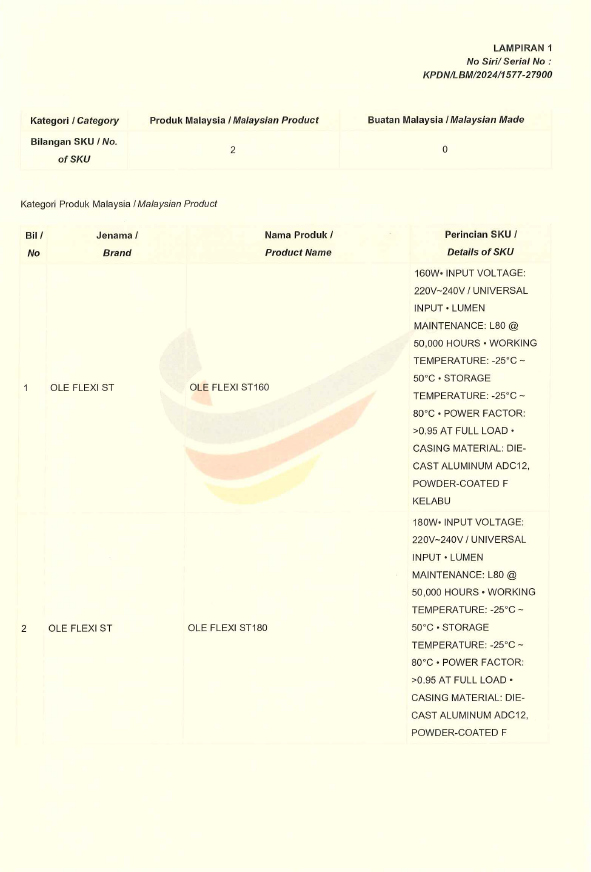 LAMPIRAN 1
No Siri/ Serial No :
KPDN/LBM/2024/1577-27900

| Kategori / Category | Produk Malaysia / Malaysian Product | Buatan Malaysia / Malaysian Made |
|---|---|---|
| Bilangan SKU / No. of SKU | 2 | 0 |

Kategori Produk Malaysia / Malaysian Product

| Bil / No | Jenama / Brand | Nama Produk / Product Name | Perincian SKU / Details of SKU |
|---|---|---|---|
| 1 | OLE FLEXI ST | OLE FLEXI ST160 | 160W• INPUT VOLTAGE: 220V~240V / UNIVERSAL INPUT • LUMEN MAINTENANCE: L80 @ 50,000 HOURS • WORKING TEMPERATURE: -25°C ~ 50°C • STORAGE TEMPERATURE: -25°C ~ 80°C • POWER FACTOR: >0.95 AT FULL LOAD • CASING MATERIAL: DIE-CAST ALUMINUM ADC12, POWDER-COATED F KELABU |
| 2 | OLE FLEXI ST | OLE FLEXI ST180 | 180W• INPUT VOLTAGE: 220V~240V / UNIVERSAL INPUT • LUMEN MAINTENANCE: L80 @ 50,000 HOURS • WORKING TEMPERATURE: -25°C ~ 50°C • STORAGE TEMPERATURE: -25°C ~ 80°C • POWER FACTOR: >0.95 AT FULL LOAD • CASING MATERIAL: DIE-CAST ALUMINUM ADC12, POWDER-COATED F |